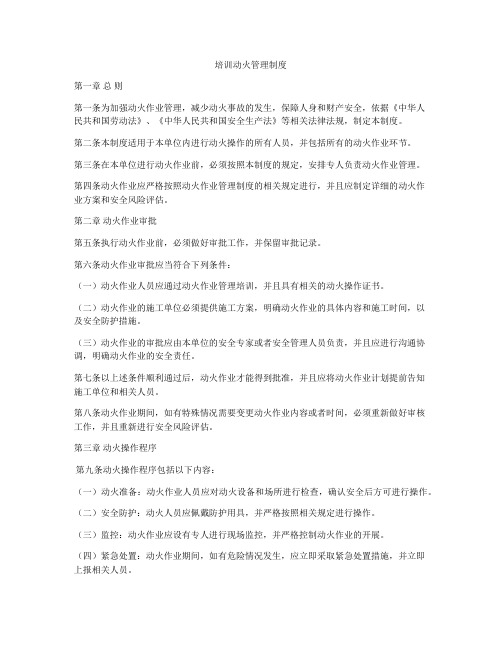 培训动火管理制度

第一章 总 则

第一条为加强动火作业管理，减少动火事故的发生，保障人身和财产安全，依据《中华人民共和国劳动法》、《中华人民共和国安全生产法》等相关法律法规，制定本制度。

第二条本制度适用于本单位内进行动火操作的所有人员，并包括所有的动火作业环节。

第三条在本单位进行动火作业前，必须按照本制度的规定，安排专人负责动火作业管理。

第四条动火作业应严格按照动火作业管理制度的相关规定进行，并且应制定详细的动火作业方案和安全风险评估。

第二章 动火作业审批

第五条执行动火作业前，必须做好审批工作，并保留审批记录。

第六条动火作业审批应当符合下列条件：

（一）动火作业人员应通过动火作业管理培训，并且具有相关的动火操作证书。

（二）动火作业的施工单位必须提供施工方案，明确动火作业的具体内容和施工时间，以及安全防护措施。

（三）动火作业的审批应由本单位的安全专家或者安全管理人员负责，并且应进行沟通协调，明确动火作业的安全责任。

第七条以上述条件顺利通过后，动火作业才能得到批准，并且应将动火作业计划提前告知施工单位和相关人员。

第八条动火作业期间，如有特殊情况需要变更动火作业内容或者时间，必须重新做好审核工作，并且重新进行安全风险评估。

第三章 动火操作程序

第九条动火操作程序包括以下内容：

（一）动火准备：动火作业人员应对动火设备和场所进行检查，确认安全后方可进行操作。

（二）安全防护：动火人员应佩戴防护用具，并严格按照相关规定进行操作。

（三）监控：动火作业应设有专人进行现场监控，并严格控制动火作业的开展。

（四）紧急处置：动火作业期间，如有危险情况发生，应立即采取紧急处置措施，并立即上报相关人员。